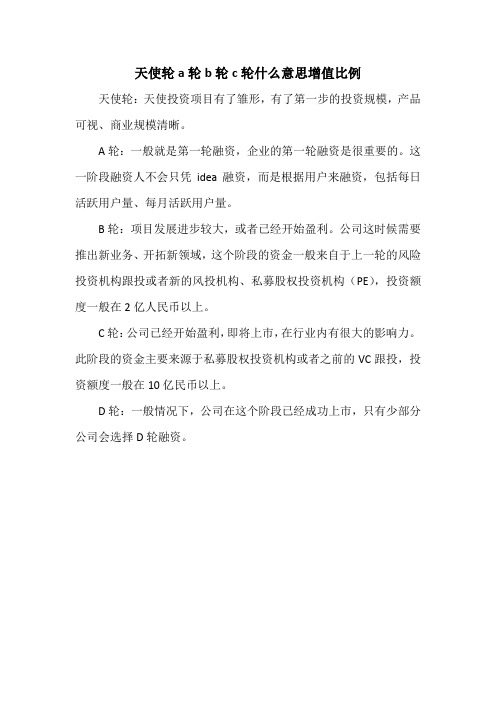 天使轮 a 轮 b 轮 c 轮什么意思增值比例

天使轮：天使投资项目有了雏形，有了第一步的投资规模，产品可视、商业规模清晰。

A 轮：一般就是第一轮融资，企业的第一轮融资是很重要的。这一阶段融资人不会只凭 idea 融资，而是根据用户来融资，包括每日活跃用户量、每月活跃用户量。

B 轮：项目发展进步较大，或者已经开始盈利。公司这时候需要推出新业务、开拓新领域，这个阶段的资金一般来自于上一轮的风险投资机构跟投或者新的风投机构、私募股权投资机构（PE），投资额度一般在 2 亿人民币以上。

C 轮：公司已经开始盈利，即将上市，在行业内有很大的影响力。此阶段的资金主要来源于私募股权投资机构或者之前的 VC 跟投，投资额度一般在 10 亿民币以上。

D 轮：一般情况下，公司在这个阶段已经成功上市，只有少部分公司会选择 D 轮融资。